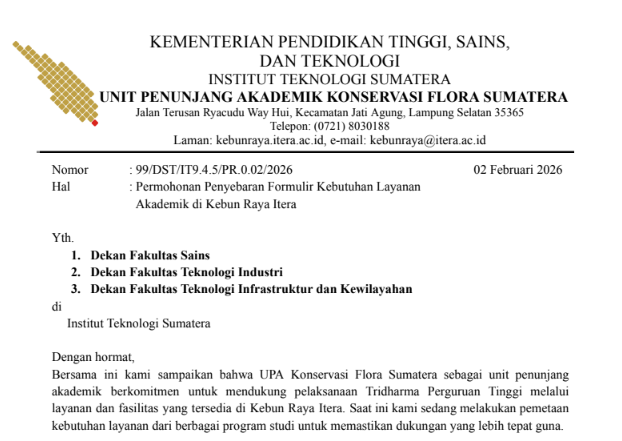 KEMENTERIAN PENDIDIKAN TINGGI, SAINS, DAN TEKNOLOGI
INSTITUT TEKNOLOGI SUMATERA
UNIT PENUNJANG AKADEMIK KONSERVASI FLORA SUMATERA
Jalan Terusan Ryacudu Way Hui, Kecamatan Jati Agung, Lampung Selatan 35365
Telepon: (0721) 8030188
Laman: kebunraya.itera.ac.id, e-mail: kebunraya@itera.ac.id

Nomor : 99/DST/IT9.4.5/PR.0.02/2026 02 Februari 2026
Hal : Permohonan Penyebaran Formulir Kebutuhan Layanan Akademik di Kebun Raya Itera

Yth.
1. Dekan Fakultas Sains
2. Dekan Fakultas Teknologi Industri
3. Dekan Fakultas Teknologi Infrastruktur dan Kewilayahan
di
Institut Teknologi Sumatera

Dengan hormat,
Bersama ini kami sampaikan bahwa UPA Konservasi Flora Sumatera sebagai unit penunjang akademik berkomitmen untuk mendukung pelaksanaan Tridharma Perguruan Tinggi melalui layanan dan fasilitas yang tersedia di Kebun Raya Itera. Saat ini kami sedang melakukan pemetaan kebutuhan layanan dari berbagai program studi untuk memastikan dukungan yang lebih tepat guna.